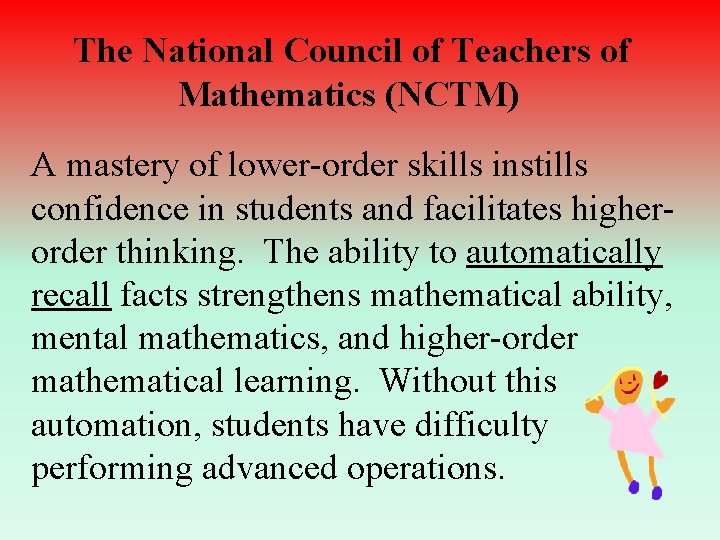 The National Council of Teachers of Mathematics (NCTM)

A mastery of lower-order skills instills confidence in students and facilitates higher-order thinking. The ability to automatically recall facts strengthens mathematical ability, mental mathematics, and higher-order mathematical learning. Without this automation, students have difficulty performing advanced operations.